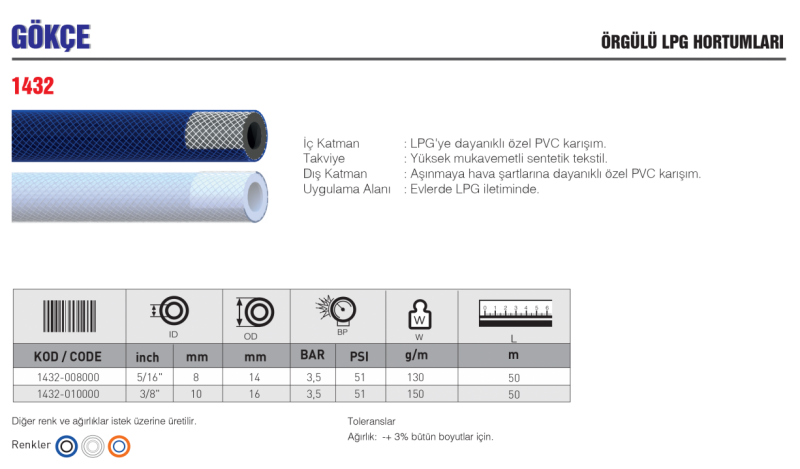 GÖKÇE

ÖRGÜLÜ LPG HORTUMLARI

1432

İç Katman : LPG'ye dayanıklı özel PVC karışım.
Takviye : Yüksek mukavemetli sentetik tekstil.
Dış Katman : Aşınmaya hava şartlarına dayanıklı özel PVC karışım.
Uygulama Alanı : Evlerde LPG iletiminde.

| | ID | | OD | BP | | W | L |
|---|---|---|---|---|---|---|---|
| KOD / CODE | inch | mm | mm | BAR | PSI | g/m | m |
| 1432-008000 | 5/16" | 8 | 14 | 3,5 | 51 | 130 | 50 |
| 1432-010000 | 3/8" | 10 | 16 | 3,5 | 51 | 150 | 50 |

Diğer renk ve ağırlıklar istek üzerine üretilir.

Renkler

Toleranslar
Ağırlık: -+ 3% bütün boyutlar için.